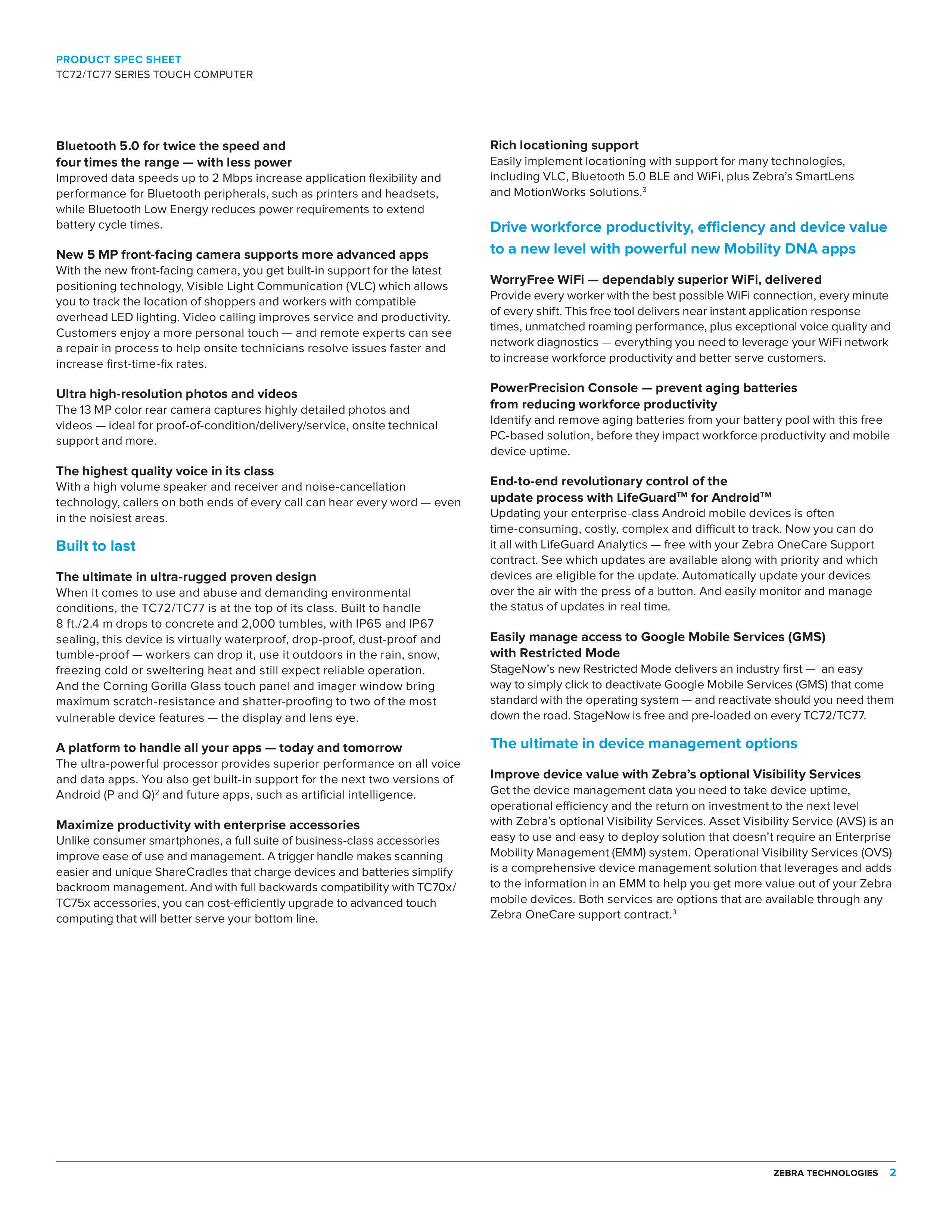 PRODUCT SPEC SHEET
TC72/TC77 SERIES TOUCH COMPUTER

Bluetooth 5.0 for twice the speed and four times the range — with less power
Improved data speeds up to 2 Mbps increase application flexibility and performance for Bluetooth peripherals, such as printers and headsets, while Bluetooth Low Energy reduces power requirements to extend battery cycle times.

New 5 MP front-facing camera supports more advanced apps
With the new front-facing camera, you get built-in support for the latest positioning technology, Visible Light Communication (VLC) which allows you to track the location of shoppers and workers with compatible overhead LED lighting. Video calling improves service and productivity. Customers enjoy a more personal touch — and remote experts can see a repair in process to help onsite technicians resolve issues faster and increase first-time-fix rates.

Ultra high-resolution photos and videos
The 13 MP color rear camera captures highly detailed photos and videos — ideal for proof-of-condition/delivery/service, onsite technical support and more.

The highest quality voice in its class
With a high volume speaker and receiver and noise-cancellation technology, callers on both ends of every call can hear every word — even in the noisiest areas.

Built to last

The ultimate in ultra-rugged proven design
When it comes to use and abuse and demanding environmental conditions, the TC72/TC77 is at the top of its class. Built to handle 8 ft./2.4 m drops to concrete and 2,000 tumbles, with IP65 and IP67 sealing, this device is virtually waterproof, drop-proof, dust-proof and tumble-proof — workers can drop it, use it outdoors in the rain, snow, freezing cold or sweltering heat and still expect reliable operation. And the Corning Gorilla Glass touch panel and imager window bring maximum scratch-resistance and shatter-proofing to two of the most vulnerable device features — the display and lens eye.

A platform to handle all your apps — today and tomorrow
The ultra-powerful processor provides superior performance on all voice and data apps. You also get built-in support for the next two versions of Android (P and Q)$^2$ and future apps, such as artificial intelligence.

Maximize productivity with enterprise accessories
Unlike consumer smartphones, a full suite of business-class accessories improve ease of use and management. A trigger handle makes scanning easier and unique ShareCradles that charge devices and batteries simplify backroom management. And with full backwards compatibility with TC70x/TC75x accessories, you can cost-efficiently upgrade to advanced touch computing that will better serve your bottom line.

Rich locationing support
Easily implement locationing with support for many technologies, including VLC, Bluetooth 5.0 BLE and WiFi, plus Zebra's SmartLens and MotionWorks solutions.$^3$

Drive workforce productivity, efficiency and device value to a new level with powerful new Mobility DNA apps

WorryFree WiFi — dependably superior WiFi, delivered
Provide every worker with the best possible WiFi connection, every minute of every shift. This free tool delivers near instant application response times, unmatched roaming performance, plus exceptional voice quality and network diagnostics — everything you need to leverage your WiFi network to increase workforce productivity and better serve customers.

PowerPrecision Console — prevent aging batteries from reducing workforce productivity
Identify and remove aging batteries from your battery pool with this free PC-based solution, before they impact workforce productivity and mobile device uptime.

End-to-end revolutionary control of the update process with LifeGuard™ for Android™
Updating your enterprise-class Android mobile devices is often time-consuming, costly, complex and difficult to track. Now you can do it all with LifeGuard Analytics — free with your Zebra OneCare Support contract. See which updates are available along with priority and which devices are eligible for the update. Automatically update your devices over the air with the press of a button. And easily monitor and manage the status of updates in real time.

Easily manage access to Google Mobile Services (GMS) with Restricted Mode
StageNow's new Restricted Mode delivers an industry first — an easy way to simply click to deactivate Google Mobile Services (GMS) that come standard with the operating system — and reactivate should you need them down the road. StageNow is free and pre-loaded on every TC72/TC77.

The ultimate in device management options

Improve device value with Zebra's optional Visibility Services
Get the device management data you need to take device uptime, operational efficiency and the return on investment to the next level with Zebra's optional Visibility Services. Asset Visibility Service (AVS) is an easy to use and easy to deploy solution that doesn't require an Enterprise Mobility Management (EMM) system. Operational Visibility Services (OVS) is a comprehensive device management solution that leverages and adds to the information in an EMM to help you get more value out of your Zebra mobile devices. Both services are options that are available through any Zebra OneCare support contract.$^3$

ZEBRA TECHNOLOGIES 2